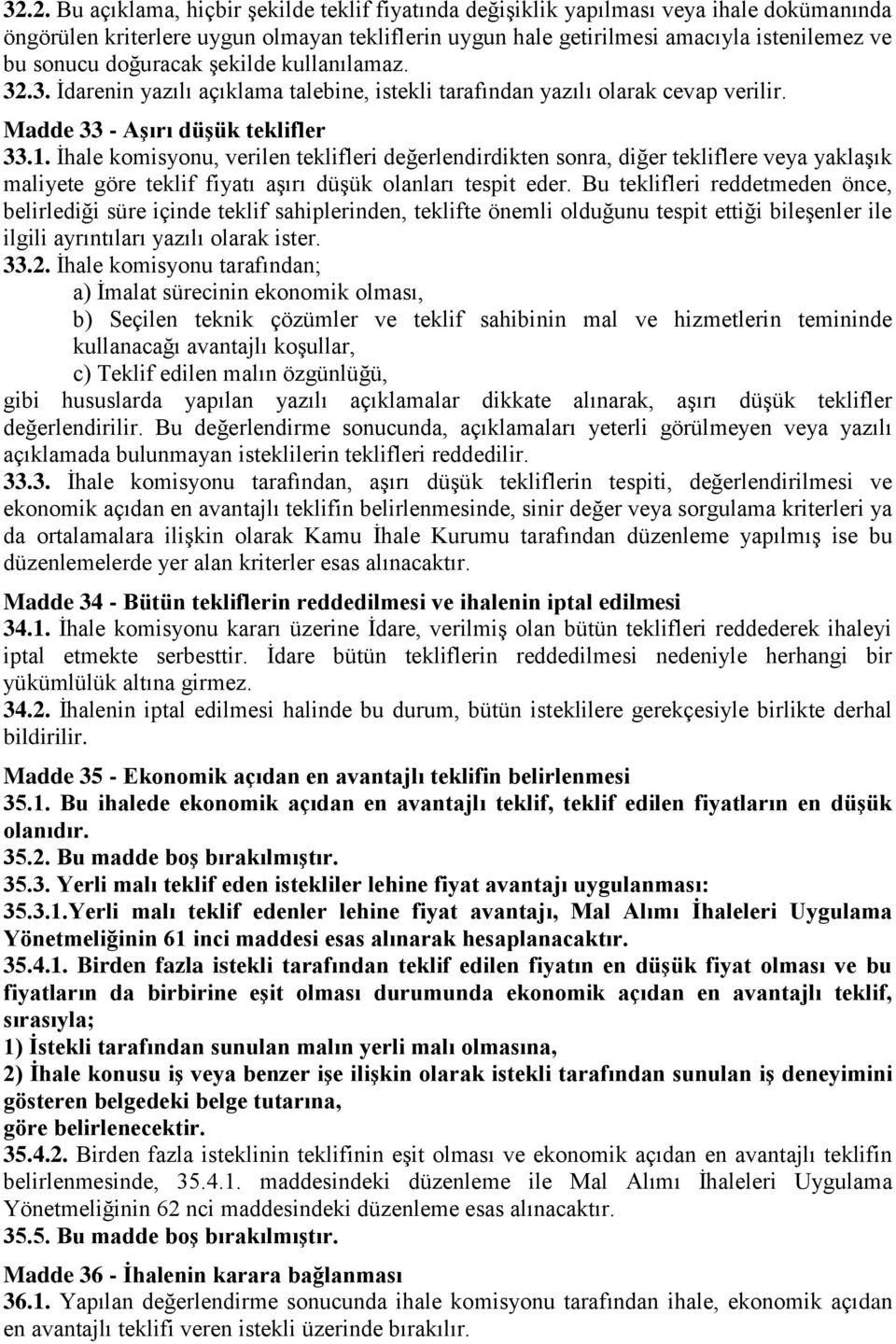 32.2. Bu açıklama, hiçbir şekilde teklif fiyatında değişiklik yapılması veya ihale dokümanında öngörülen kriterlere uygun olmayan tekliflerin uygun hale getirilmesi amacıyla istenilemez ve bu sonucu doğuracak şekilde kullanılamaz.
32.3. İdarenin yazılı açıklama talebine, istekli tarafından yazılı olarak cevap verilir.
Madde 33 - Aşırı düşük teklifler
33.1. İhale komisyonu, verilen teklifleri değerlendirdikten sonra, diğer tekliflere veya yaklaşık maliyete göre teklif fiyatı aşırı düşük olanları tespit eder. Bu teklifleri reddetmeden önce, belirlediği süre içinde teklif sahiplerinden, teklifte önemli olduğunu tespit ettiği bileşenler ile ilgili ayrıntıları yazılı olarak ister.
33.2. İhale komisyonu tarafından;
a) İmalat sürecinin ekonomik olması,
b) Seçilen teknik çözümler ve teklif sahibinin mal ve hizmetlerin temininde kullanacağı avantajlı koşullar,
c) Teklif edilen malın özgünlüğü,
gibi hususlarda yapılan yazılı açıklamalar dikkate alınarak, aşırı düşük teklifler değerlendirilir. Bu değerlendirme sonucunda, açıklamaları yeterli görülmeyen veya yazılı açıklamada bulunmayan isteklilerin teklifleri reddedilir.
33.3. İhale komisyonu tarafından, aşırı düşük tekliflerin tespiti, değerlendirilmesi ve ekonomik açıdan en avantajlı teklifin belirlenmesinde, sinir değer veya sorgulama kriterleri ya da ortalamalara ilişkin olarak Kamu İhale Kurumu tarafından düzenleme yapılmış ise bu düzenlemelerde yer alan kriterler esas alınacaktır.
Madde 34 - Bütün tekliflerin reddedilmesi ve ihalenin iptal edilmesi
34.1. İhale komisyonu kararı üzerine İdare, verilmiş olan bütün teklifleri reddederek ihaleyi iptal etmekte serbesttir. İdare bütün tekliflerin reddedilmesi nedeniyle herhangi bir yükümlülük altına girmez.
34.2. İhalenin iptal edilmesi halinde bu durum, bütün isteklilere gerekçesiyle birlikte derhal bildirilir.
Madde 35 - Ekonomik açıdan en avantajlı teklifin belirlenmesi
35.1. Bu ihalede ekonomik açıdan en avantajlı teklif, teklif edilen fiyatların en düşük olanıdır.
35.2. Bu madde boş bırakılmıştır.
35.3. Yerli malı teklif eden istekliler lehine fiyat avantajı uygulanması:
35.3.1.Yerli malı teklif edenler lehine fiyat avantajı, Mal Alımı İhaleleri Uygulama Yönetmeliğinin 61 inci maddesi esas alınarak hesaplanacaktır.
35.4.1. Birden fazla istekli tarafından teklif edilen fiyatın en düşük fiyat olması ve bu fiyatların da birbirine eşit olması durumunda ekonomik açıdan en avantajlı teklif, sırasıyla;
1) İstekli tarafından sunulan malın yerli malı olmasına,
2) İhale konusu iş veya benzer işe ilişkin olarak istekli tarafından sunulan iş deneyimini gösteren belgedeki belge tutarına,
göre belirlenecektir.
35.4.2. Birden fazla isteklinin teklifinin eşit olması ve ekonomik açıdan en avantajlı teklifin belirlenmesinde, 35.4.1. maddesindeki düzenleme ile Mal Alımı İhaleleri Uygulama Yönetmeliğinin 62 nci maddesindeki düzenleme esas alınacaktır.
35.5. Bu madde boş bırakılmıştır.
Madde 36 - İhalenin karara bağlanması
36.1. Yapılan değerlendirme sonucunda ihale komisyonu tarafından ihale, ekonomik açıdan en avantajlı teklifi veren istekli üzerinde bırakılır.